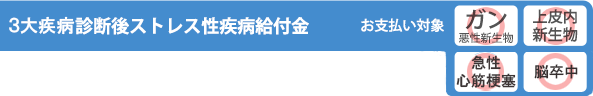 3大疾病診断後ストレス性疾病給付金

お支払い対象

ガン
悪性新生物

上皮内
新生物

急性
心筋梗塞

脳卒中